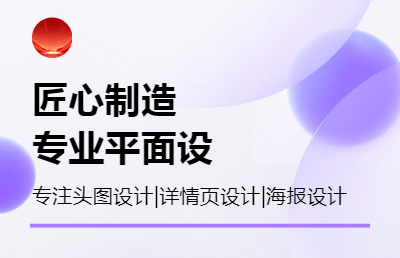 匠心制造
专业平面设

专注头图设计|详情页设计|海报设计